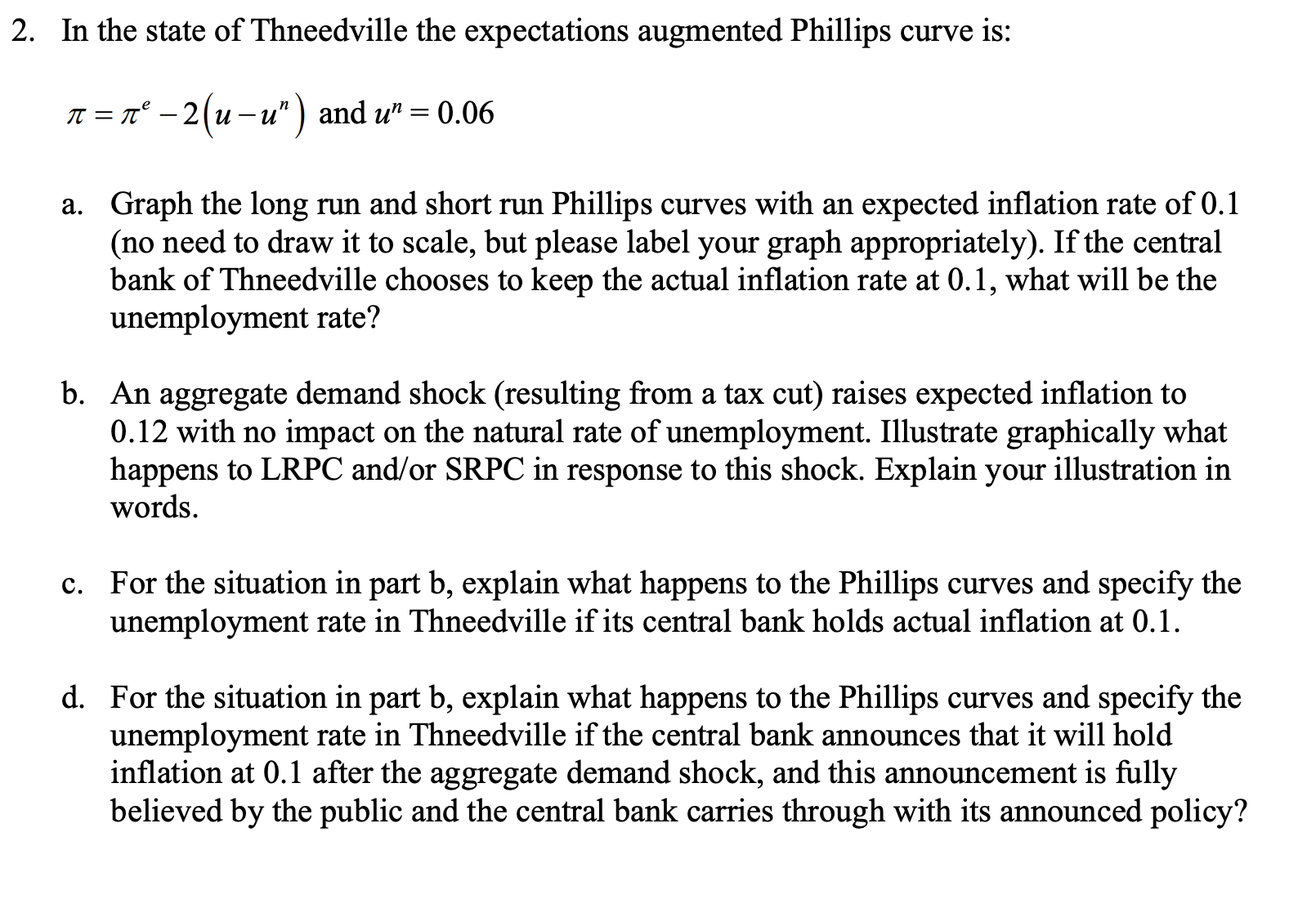 2. In the state of Thneedville the expectations augmented Phillips curve is:

$\pi = \pi^e - 2(u - u^n)$ and $u^n = 0.06$

a. Graph the long run and short run Phillips curves with an expected inflation rate of 0.1 (no need to draw it to scale, but please label your graph appropriately). If the central bank of Thneedville chooses to keep the actual inflation rate at 0.1, what will be the unemployment rate?

b. An aggregate demand shock (resulting from a tax cut) raises expected inflation to 0.12 with no impact on the natural rate of unemployment. Illustrate graphically what happens to LRPC and/or SRPC in response to this shock. Explain your illustration in words.

c. For the situation in part b, explain what happens to the Phillips curves and specify the unemployment rate in Thneedville if its central bank holds actual inflation at 0.1.

d. For the situation in part b, explain what happens to the Phillips curves and specify the unemployment rate in Thneedville if the central bank announces that it will hold inflation at 0.1 after the aggregate demand shock, and this announcement is fully believed by the public and the central bank carries through with its announced policy?